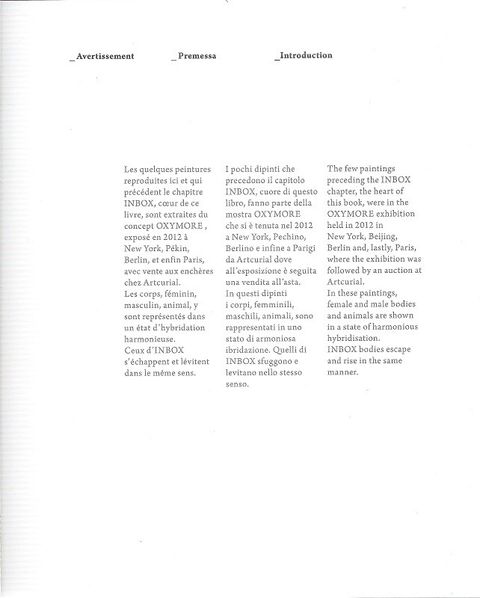 _Avertissement

_Premessa

_Introduction

Les quelques peintures reproduites ici et qui précèdent le chapitre INBOX, cœur de ce livre, sont extraites du concept OXYMORE , exposé en 2012 à New York, Pékin, Berlin, et enfin Paris, avec vente aux enchères chez Artcurial.
Les corps, féminin, masculin, animal, y sont représentés dans un état d'hybridation harmonieuse.
Ceux d'INBOX s'échappent et lévitent dans le même sens.

I pochi dipinti che precedono il capitolo INBOX, cuore di questo libro, fanno parte della mostra OXYMORE che si è tenuta nel 2012 a New York, Pechino, Berlino e infine a Parigi da Artcurial dove all'esposizione è seguita una vendita all'asta.
In questi dipinti i corpi, femminili, maschili, animali, sono rappresentati in uno stato di armoniosa ibridazione. Quelli di INBOX sfuggono e levitano nello stesso senso.

The few paintings preceding the INBOX chapter, the heart of this book, were in the OXYMORE exhibition held in 2012 in New York, Beijing, Berlin and, lastly, Paris, where the exhibition was followed by an auction at Artcurial.
In these paintings, female and male bodies and animals are shown in a state of harmonious hybridisation.
INBOX bodies escape and rise in the same manner.